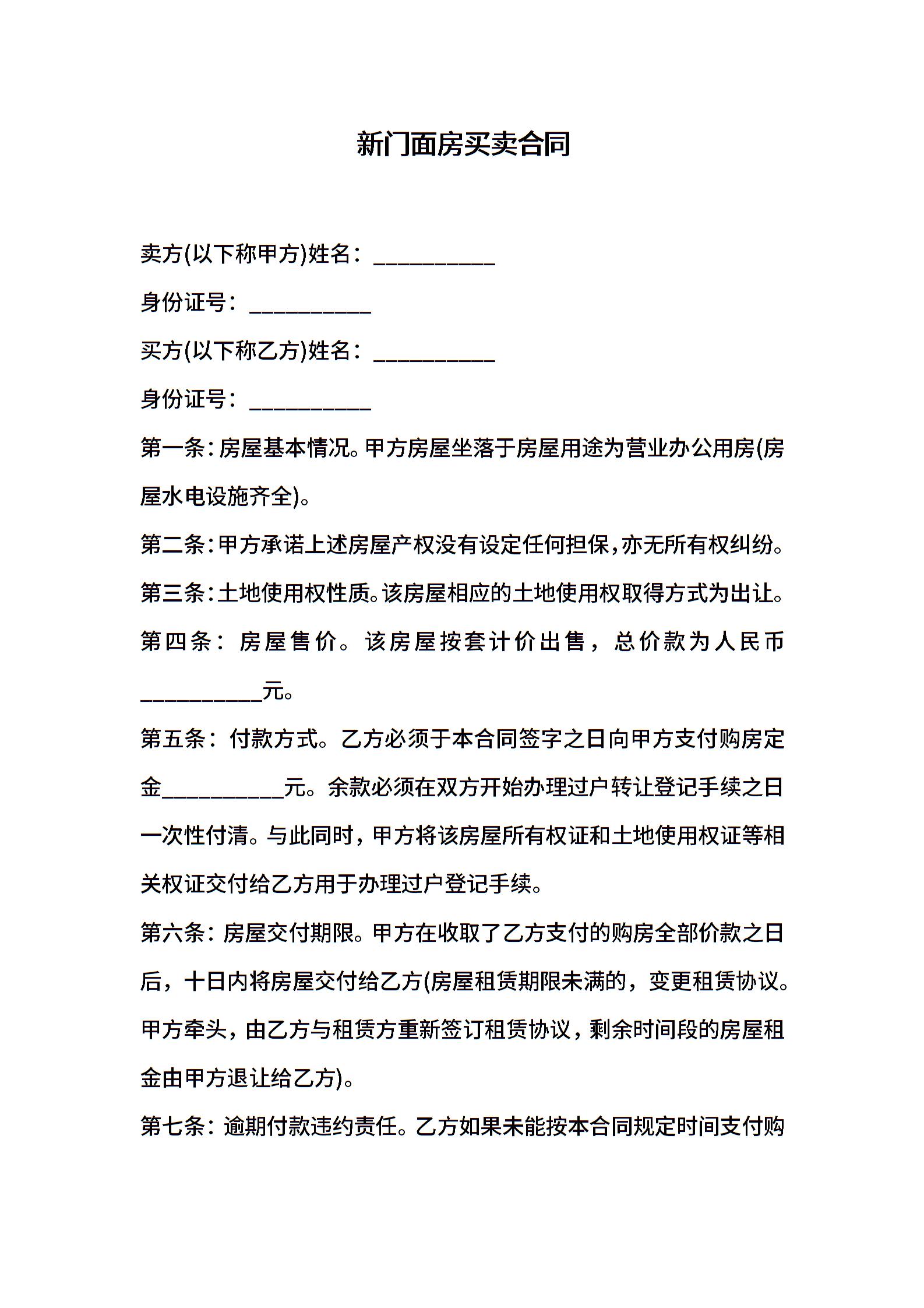 新门面房买卖合同

卖方(以下称甲方)姓名：__________

身份证号：__________

买方(以下称乙方)姓名：__________

身份证号：__________

第一条：房屋基本情况。甲方房屋坐落于房屋用途为营业办公用房(房屋水电设施齐全)。

第二条：甲方承诺上述房屋产权没有设定任何担保，亦无所有权纠纷。

第三条：土地使用权性质。该房屋相应的土地使用权取得方式为出让。

第四条：房屋售价。该房屋按套计价出售，总价款为人民币__________元。

第五条：付款方式。乙方必须于本合同签字之日向甲方支付购房定金__________元。余款必须在双方开始办理过户转让登记手续之日一次性付清。与此同时，甲方将该房屋所有权证和土地使用权证等相关权证交付给乙方用于办理过户登记手续。

第六条：房屋交付期限。甲方在收取了乙方支付的购房全部价款之日后，十日内将房屋交付给乙方(房屋租赁期限未满的，变更租赁协议。甲方牵头，由乙方与租赁方重新签订租赁协议，剩余时间段的房屋租金由甲方退让给乙方)。

第七条：逾期付款违约责任。乙方如果未能按本合同规定时间支付购